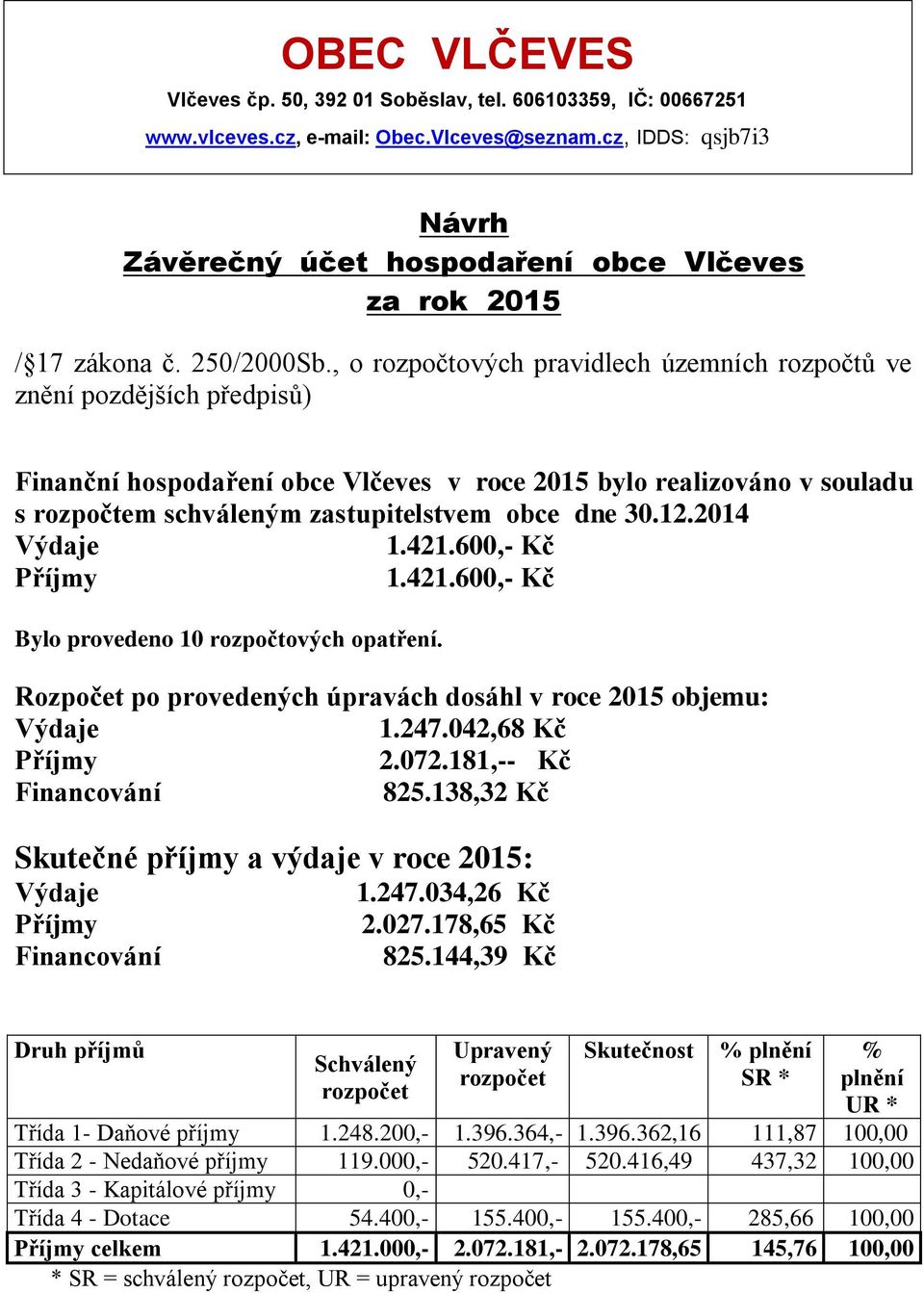 OBEC VLČEVES

Vlčeves čp. 50, 392 01 Soběslav, tel. 606103359, IČ: 00667251

www.vlceves.cz, e-mail: Obec.Vlceves@seznam.cz, IDDS: qsjb7i3

Návrh
Závěrečný účet hospodaření obce Vlčeves
za rok 2015

/§17 zákona č. 250/2000Sb., o rozpočtových pravidlech územních rozpočtů ve znění pozdějších předpisů)

Finanční hospodaření obce Vlčeves v roce 2015 bylo realizováno v souladu s rozpočtem schváleným zastupitelstvem obce dne 30.12.2014
Výdaje 1.421.600,- Kč
Příjmy 1.421.600,- Kč

Bylo provedeno 10 rozpočtových opatření.

Rozpočet po provedených úpravách dosáhl v roce 2015 objemu:
Výdaje 1.247.042,68 Kč
Příjmy 2.072.181,-- Kč
Financování 825.138,32 Kč

Skutečné příjmy a výdaje v roce 2015:
Výdaje 1.247.034,26 Kč
Příjmy 2.027.178,65 Kč
Financování 825.144,39 Kč

| Druh příjmů | Schválený rozpočet | Upravený rozpočet | Skutečnost | % plnění SR * | % plnění UR * |
|---|---|---|---|---|---|
| Třída 1- Daňové příjmy | 1.248.200,- | 1.396.364,- | 1.396.362,16 | 111,87 | 100,00 |
| Třída 2 - Nedaňové příjmy | 119.000,- | 520.417,- | 520.416,49 | 437,32 | 100,00 |
| Třída 3 - Kapitálové příjmy | 0,- | | | | |
| Třída 4 - Dotace | 54.400,- | 155.400,- | 155.400,- | 285,66 | 100,00 |
| Příjmy celkem | 1.421.000,- | 2.072.181,- | 2.072.178,65 | 145,76 | 100,00 |

* SR = schválený rozpočet, UR = upravený rozpočet